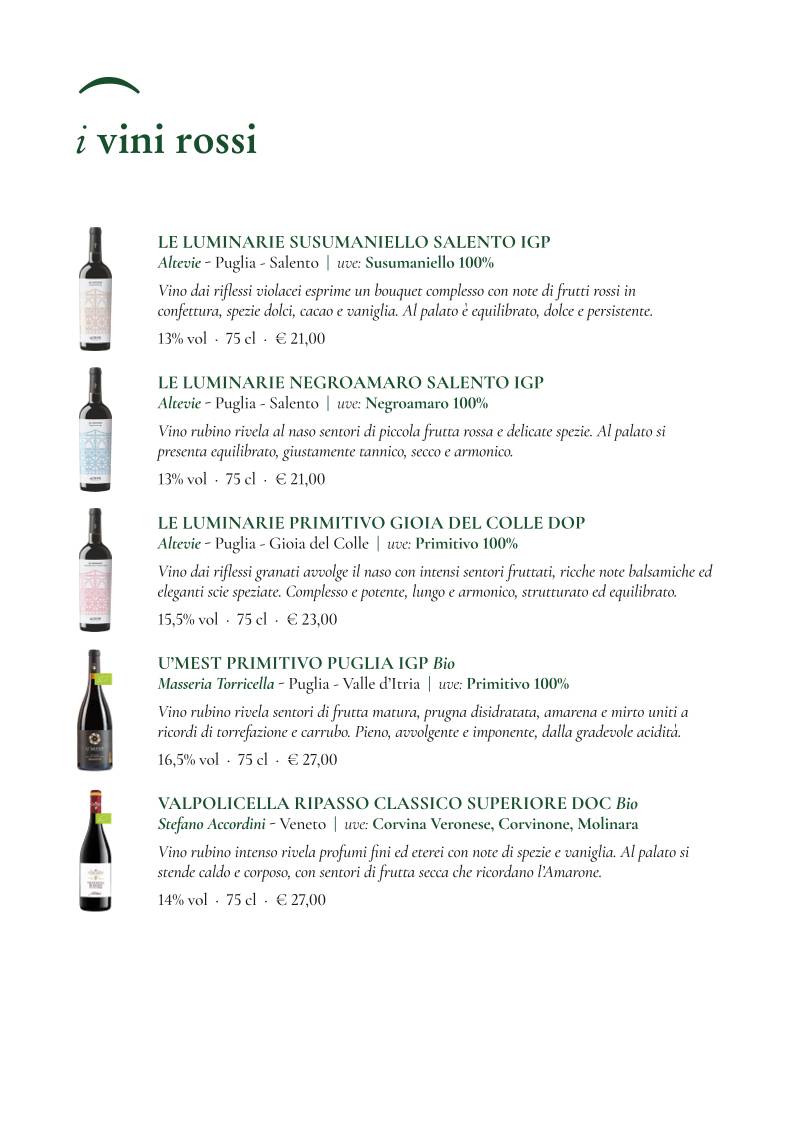 i vini rossi

LE LUMINARIE SUSUMANIELLO SALENTO IGP
Altevie - Puglia - Salento | uve: Susumaniello 100%
Vino dai riflessi violacei esprime un bouquet complesso con note di frutti rossi in confettura, spezie dolci, cacao e vaniglia. Al palato è equilibrato, dolce e persistente.
13% vol · 75 cl · € 21,00

LE LUMINARIE NEGROAMARO SALENTO IGP
Altevie - Puglia - Salento | uve: Negroamaro 100%
Vino rubino rivela al naso sentori di piccola frutta rossa e delicate spezie. Al palato si presenta equilibrato, giustamente tannico, secco e armonico.
13% vol · 75 cl · € 21,00

LE LUMINARIE PRIMITIVO GIOIA DEL COLLE DOP
Altevie - Puglia - Gioia del Colle | uve: Primitivo 100%
Vino dai riflessi granati avvolge il naso con intensi sentori fruttati, ricche note balsamiche ed eleganti scie speziate. Complesso e potente, lungo e armonico, strutturato ed equilibrato.
15,5% vol · 75 cl · € 23,00

U'MEST PRIMITIVO PUGLIA IGP Bio
Masseria Torricella - Puglia - Valle d'Itria | uve: Primitivo 100%
Vino rubino rivela sentori di frutta matura, prugna disidratata, amarena e mirto uniti a ricordi di torrefazione e carrubo. Pieno, avvolgente e imponente, dalla gradevole acidità.
16,5% vol · 75 cl · € 27,00

VALPOLICELLA RIPASSO CLASSICO SUPERIORE DOC Bio
Stefano Accordini - Veneto | uve: Corvina Veronese, Corvinone, Molinara
Vino rubino intenso rivela profumi fini ed eterei con note di spezie e vaniglia. Al palato si stende caldo e corposo, con sentori di frutta secca che ricordano l'Amarone.
14% vol · 75 cl · € 27,00